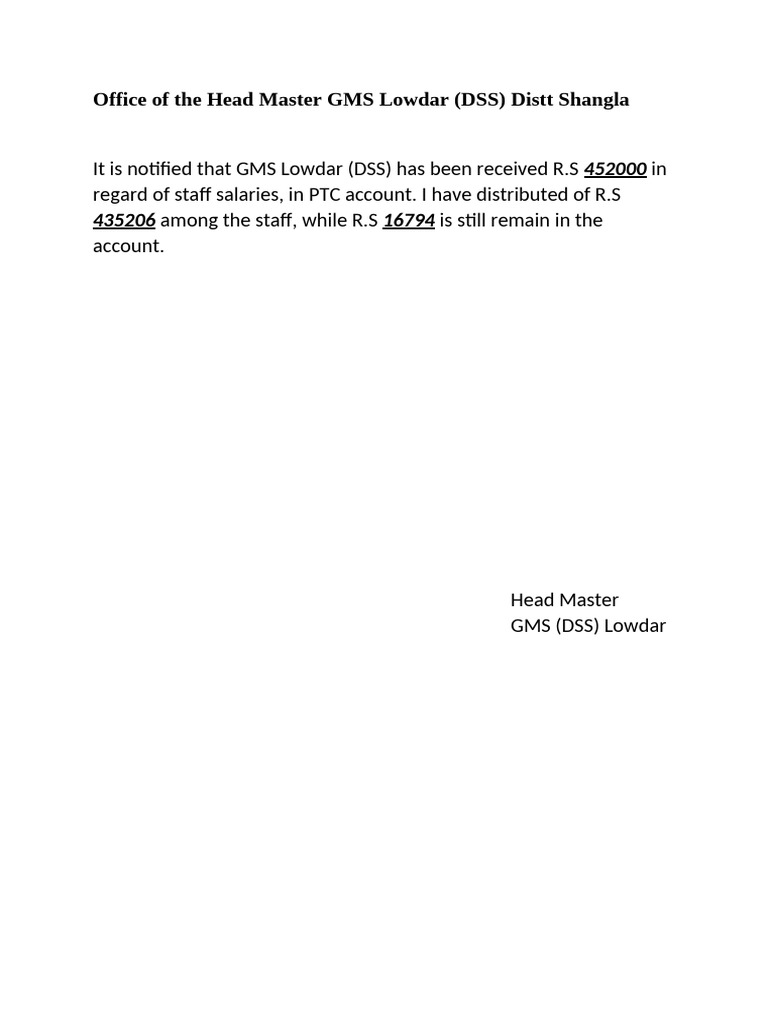 Office of the Head Master GMS Lowdar (DSS) Distt Shangla

It is notified that GMS Lowdar (DSS) has been received R.S 452000 in regard of staff salaries, in PTC account. I have distributed of R.S 435206 among the staff, while R.S 16794 is still remain in the account.

Head Master
GMS (DSS) Lowdar